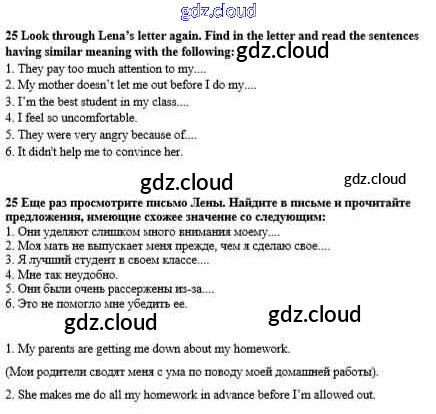 25 Look through Lena's letter again. Find in the letter and read the sentences having similar meaning with the following:

1. They pay too much attention to my....
2. My mother doesn't let me out before I do my....
3. I'm the best student in my class....
4. I feel so uncomfortable.
5. They were very angry because of....
6. It didn't help me to convince her.

25 Еще раз просмотрите письмо Лены. Найдите в письме и прочитайте предложения, имеющие схожее значение со следующим:

1. Они уделяют слишком много внимания моему....
2. Моя мать не выпускает меня прежде, чем я сделаю свое....
3. Я лучший студент в своем классе....
4. Мне так неудобно.
5. Они были очень рассержены из-за....
6. Это не помогло мне убедить ее.

1. My parents are getting me down about my homework.

(Мои родители сводят меня с ума по поводу моей домашней работы).

2. She makes me do all my homework in advance before I'm allowed out.

gdz.cloud